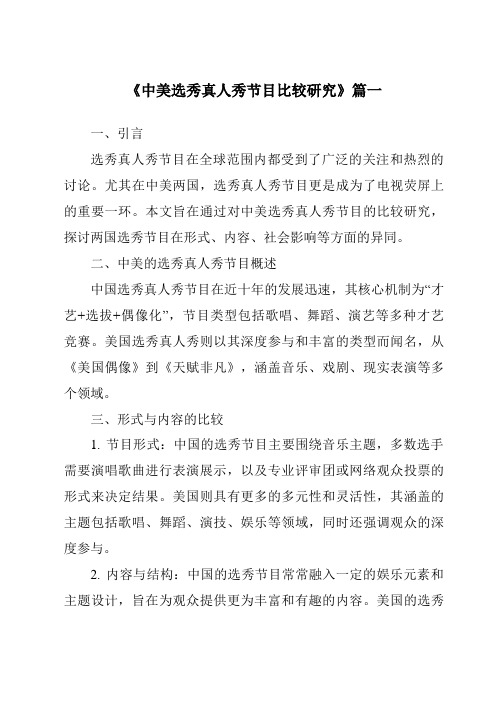 《中美选秀真人秀节目比较研究》篇一

一、引言

选秀真人秀节目在全球范围内都受到了广泛的关注和热烈的讨论。尤其在中美两国，选秀真人秀节目更是成为了电视荧屏上的重要一环。本文旨在通过对中美选秀真人秀节目的比较研究，探讨两国选秀节目在形式、内容、社会影响等方面的异同。

二、中美的选秀真人秀节目概述

中国选秀真人秀节目在近十年的发展迅速，其核心机制为“才艺+选拔+偶像化”，节目类型包括歌唱、舞蹈、演艺等多种才艺竞赛。美国选秀真人秀则以其深度参与和丰富的类型而闻名，从《美国偶像》到《天赋非凡》，涵盖音乐、戏剧、现实表演等多个领域。

三、形式与内容的比较

1. 节目形式：中国的选秀节目主要围绕音乐主题，多数选手需要演唱歌曲进行表演展示，以及专业评审团或网络观众投票的形式来决定结果。美国则具有更多的多元性和灵活性，其涵盖的主题包括歌唱、舞蹈、演技、娱乐等领域，同时还强调观众的深度参与。

2. 内容与结构：中国的选秀节目常常融入一定的娱乐元素和主题设计，旨在为观众提供更为丰富和有趣的内容。美国的选秀